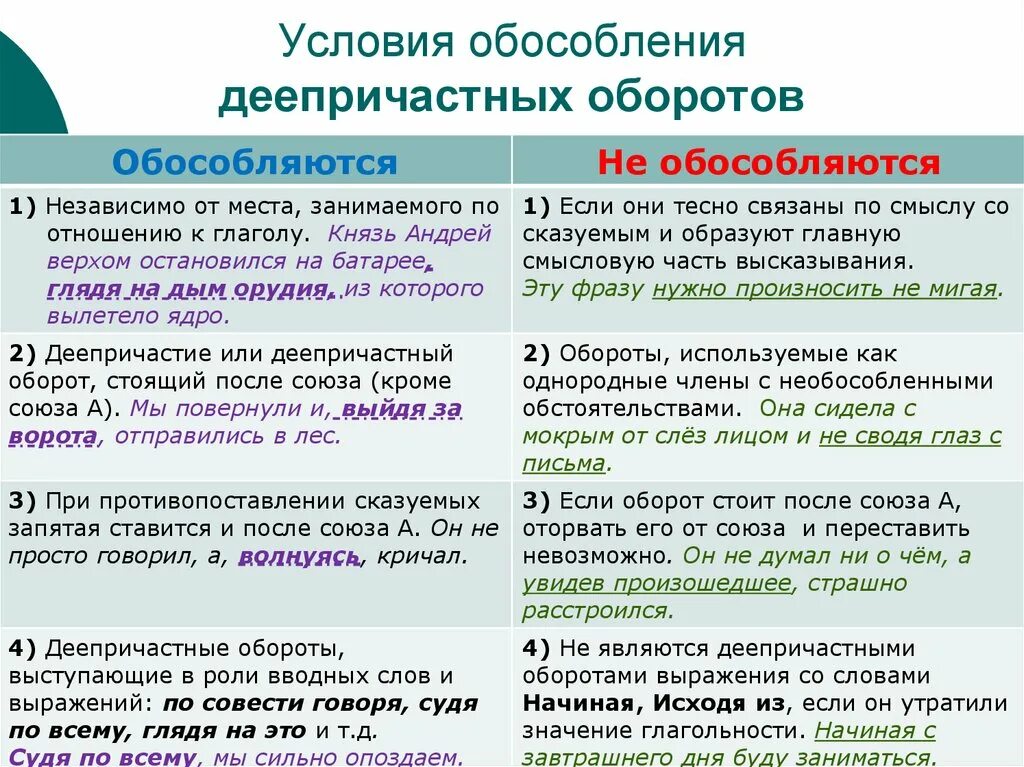 Условия обособления
деепричастных оборотов

| Обособляются | Не обособляются |
|---|---|
| 1) Независимо от места, занимаемого по отношению к глаголу. Князь Андрей верхом остановился на батарее, глядя на дым орудия, из которого вылетело ядро. | 1) Если они тесно связаны по смыслу со сказуемым и образуют главную смысловую часть высказывания. Эту фразу нужно произносить не мигая. |
| 2) Деепричастие или деепричастный оборот, стоящий после союза (кроме союза А). Мы повернули и, выйдя за ворота, отправились в лес. | 2) Обороты, используемые как однородные члены с необособленными обстоятельствами. Она сидела с мокрым от слёз лицом и не сводя глаз с письма. |
| 3) При противопоставлении сказуемых запятая ставится и после союза А. Он не просто говорил, а, волнуясь, кричал. | 3) Если оборот стоит после союза А, оторвать его от союза и переставить невозможно. Он не думал ни о чём, а увидев произошедшее, страшно расстроился. |
| 4) Деепричастные обороты, выступающие в роли вводных слов и выражений: по совести говоря, судя по всему, глядя на это и т.д. Судя по всему, мы сильно опоздаем. | 4) Не являются деепричастными оборотами выражения со словами Начиная, Исходя из, если он утратили значение глагольности. Начиная с завтрашнего дня буду заниматься. |